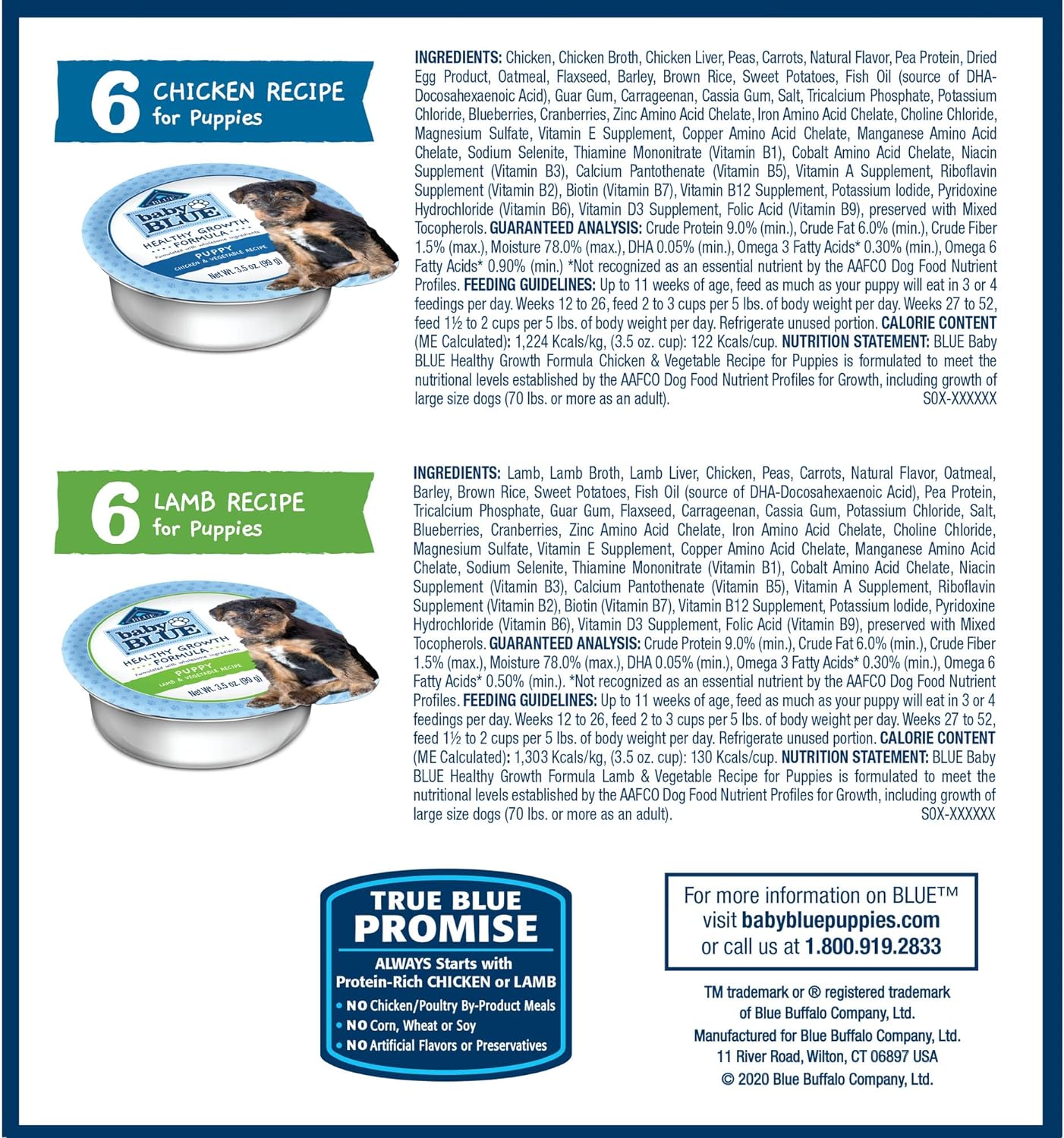 6 CHICKEN RECIPE for Puppies

BLUE baby BLUE HEALTHY GROWTH FORMULA Formulated with wholesome ingredients PUPPY CHICKEN & VEGETABLE RECIPE Net Wt. 3.5 oz. (99 g)

INGREDIENTS: Chicken, Chicken Broth, Chicken Liver, Peas, Carrots, Natural Flavor, Pea Protein, Dried Egg Product, Oatmeal, Flaxseed, Barley, Brown Rice, Sweet Potatoes, Fish Oil (source of DHA-Docosahexaenoic Acid), Guar Gum, Carrageenan, Cassia Gum, Salt, Tricalcium Phosphate, Potassium Chloride, Blueberries, Cranberries, Zinc Amino Acid Chelate, Iron Amino Acid Chelate, Choline Chloride, Magnesium Sulfate, Vitamin E Supplement, Copper Amino Acid Chelate, Manganese Amino Acid Chelate, Sodium Selenite, Thiamine Mononitrate (Vitamin B1), Cobalt Amino Acid Chelate, Niacin Supplement (Vitamin B3), Calcium Pantothenate (Vitamin B5), Vitamin A Supplement, Riboflavin Supplement (Vitamin B2), Biotin (Vitamin B7), Vitamin B12 Supplement, Potassium Iodide, Pyridoxine Hydrochloride (Vitamin B6), Vitamin D3 Supplement, Folic Acid (Vitamin B9), preserved with Mixed Tocopherols. GUARANTEED ANALYSIS: Crude Protein 9.0% (min.), Crude Fat 6.0% (min.), Crude Fiber 1.5% (max.), Moisture 78.0% (max.), DHA 0.05% (min.), Omega 3 Fatty Acids* 0.30% (min.), Omega 6 Fatty Acids* 0.90% (min.) *Not recognized as an essential nutrient by the AAFCO Dog Food Nutrient Profiles. FEEDING GUIDELINES: Up to 11 weeks of age, feed as much as your puppy will eat in 3 or 4 feedings per day. Weeks 12 to 26, feed 2 to 3 cups per 5 lbs. of body weight per day. Weeks 27 to 52, feed 1½ to 2 cups per 5 lbs. of body weight per day. Refrigerate unused portion. CALORIE CONTENT (ME Calculated): 1,224 Kcals/kg, (3.5 oz. cup): 122 Kcals/cup. NUTRITION STATEMENT: BLUE Baby BLUE Healthy Growth Formula Chicken & Vegetable Recipe for Puppies is formulated to meet the nutritional levels established by the AAFCO Dog Food Nutrient Profiles for Growth, including growth of large size dogs (70 lbs. or more as an adult). S0X-XXXXXX

6 LAMB RECIPE for Puppies

BLUE baby BLUE HEALTHY GROWTH FORMULA Formulated with wholesome ingredients PUPPY LAMB & VEGETABLE RECIPE Net Wt. 3.5 oz. (99 g)

INGREDIENTS: Lamb, Lamb Broth, Lamb Liver, Chicken, Peas, Carrots, Natural Flavor, Oatmeal, Barley, Brown Rice, Sweet Potatoes, Fish Oil (source of DHA-Docosahexaenoic Acid), Pea Protein, Tricalcium Phosphate, Guar Gum, Flaxseed, Carrageenan, Cassia Gum, Potassium Chloride, Salt, Blueberries, Cranberries, Zinc Amino Acid Chelate, Iron Amino Acid Chelate, Choline Chloride, Magnesium Sulfate, Vitamin E Supplement, Copper Amino Acid Chelate, Manganese Amino Acid Chelate, Sodium Selenite, Thiamine Mononitrate (Vitamin B1), Cobalt Amino Acid Chelate, Niacin Supplement (Vitamin B3), Calcium Pantothenate (Vitamin B5), Vitamin A Supplement, Riboflavin Supplement (Vitamin B2), Biotin (Vitamin B7), Vitamin B12 Supplement, Potassium Iodide, Pyridoxine Hydrochloride (Vitamin B6), Vitamin D3 Supplement, Folic Acid (Vitamin B9), preserved with Mixed Tocopherols. GUARANTEED ANALYSIS: Crude Protein 9.0% (min.), Crude Fat 6.0% (min.), Crude Fiber 1.5% (max.), Moisture 78.0% (max.), DHA 0.05% (min.), Omega 3 Fatty Acids* 0.30% (min.), Omega 6 Fatty Acids* 0.50% (min.). *Not recognized as an essential nutrient by the AAFCO Dog Food Nutrient Profiles. FEEDING GUIDELINES: Up to 11 weeks of age, feed as much as your puppy will eat in 3 or 4 feedings per day. Weeks 12 to 26, feed 2 to 3 cups per 5 lbs. of body weight per day. Weeks 27 to 52, feed 1½ to 2 cups per 5 lbs. of body weight per day. Refrigerate unused portion. CALORIE CONTENT (ME Calculated): 1,303 Kcals/kg, (3.5 oz. cup): 130 Kcals/cup. NUTRITION STATEMENT: BLUE Baby BLUE Healthy Growth Formula Lamb & Vegetable Recipe for Puppies is formulated to meet the nutritional levels established by the AAFCO Dog Food Nutrient Profiles for Growth, including growth of large size dogs (70 lbs. or more as an adult). S0X-XXXXXX

TRUE BLUE PROMISE
ALWAYS Starts with Protein-Rich CHICKEN or LAMB
• NO Chicken/Poultry By-Product Meals
• NO Corn, Wheat or Soy
• NO Artificial Flavors or Preservatives

For more information on BLUE™ visit babybluepuppies.com or call us at 1.800.919.2833

TM trademark or ® registered trademark of Blue Buffalo Company, Ltd.
Manufactured for Blue Buffalo Company, Ltd.
11 River Road, Wilton, CT 06897 USA
© 2020 Blue Buffalo Company, Ltd.